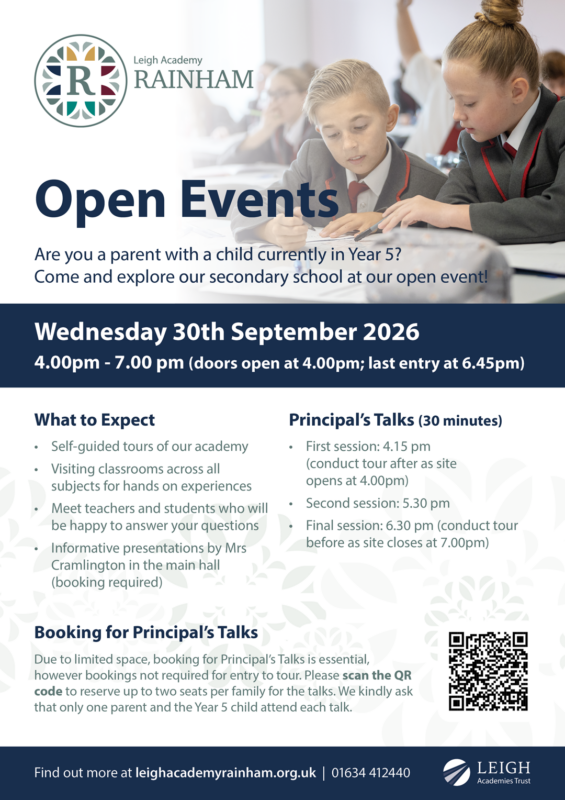 R

Leigh Academy
RAINHAM

Open Events

Are you a parent with a child currently in Year 5? Come and explore our secondary school at our open event!

Wednesday 30th September 2026
4.00pm - 7.00 pm (doors open at 4.00pm; last entry at 6.45pm)

What to Expect

• Self-guided tours of our academy
• Visiting classrooms across all subjects for hands on experiences
• Meet teachers and students who will be happy to answer your questions
• Informative presentations by Mrs Cramlington in the main hall (booking required)

Principal's Talks (30 minutes)

• First session: 4.15 pm (conduct tour after as site opens at 4.00pm)
• Second session: 5.30 pm
• Final session: 6.30 pm (conduct tour before as site closes at 7.00pm)

Booking for Principal's Talks

Due to limited space, booking for Principal's Talks is essential, however bookings not required for entry to tour. Please scan the QR code to reserve up to two seats per family for the talks. We kindly ask that only one parent and the Year 5 child attend each talk.

Find out more at leighacademyrainham.org.uk | 01634 412440

LEIGH
Academies Trust